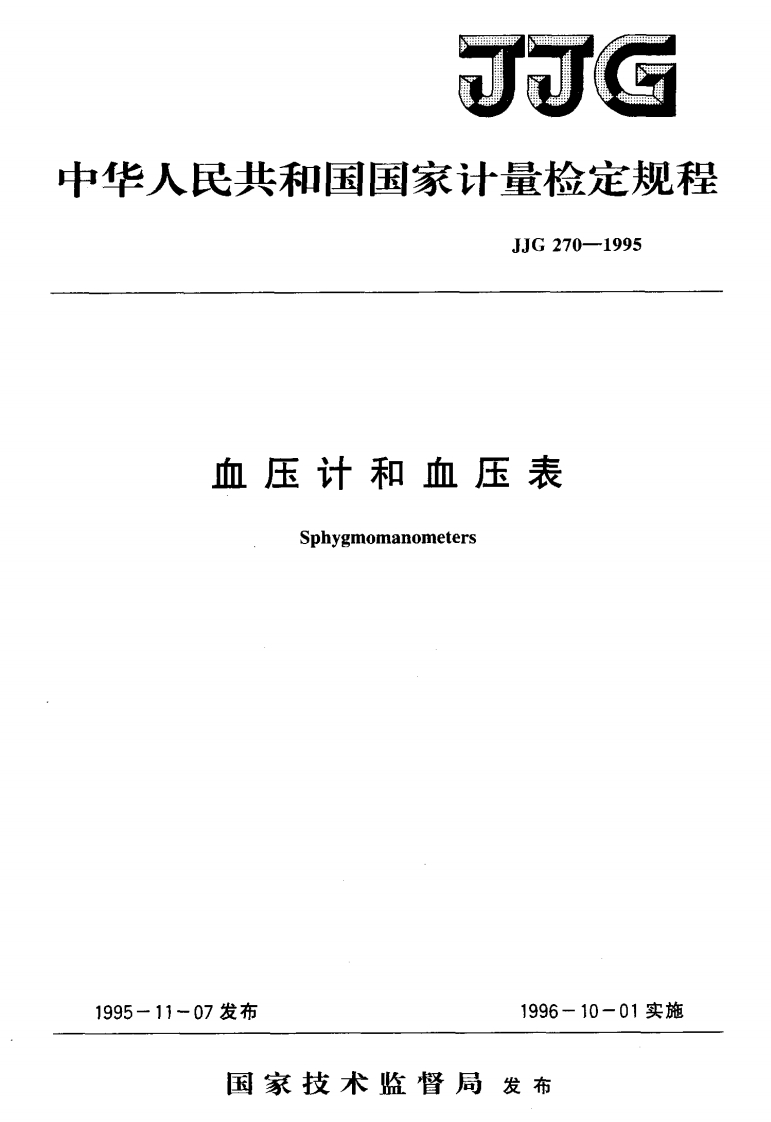 JJG

中华人民共和国国家计量检定规程

JJG 270—1995

血压计和血压表

Sphygmomanometers

1995－11－07 发布

1996－10－01 实施

国家技术监督局 发布